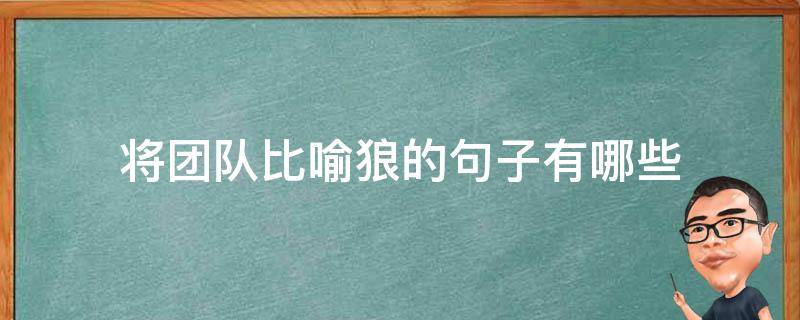 将团队比喻狼的句子有哪些